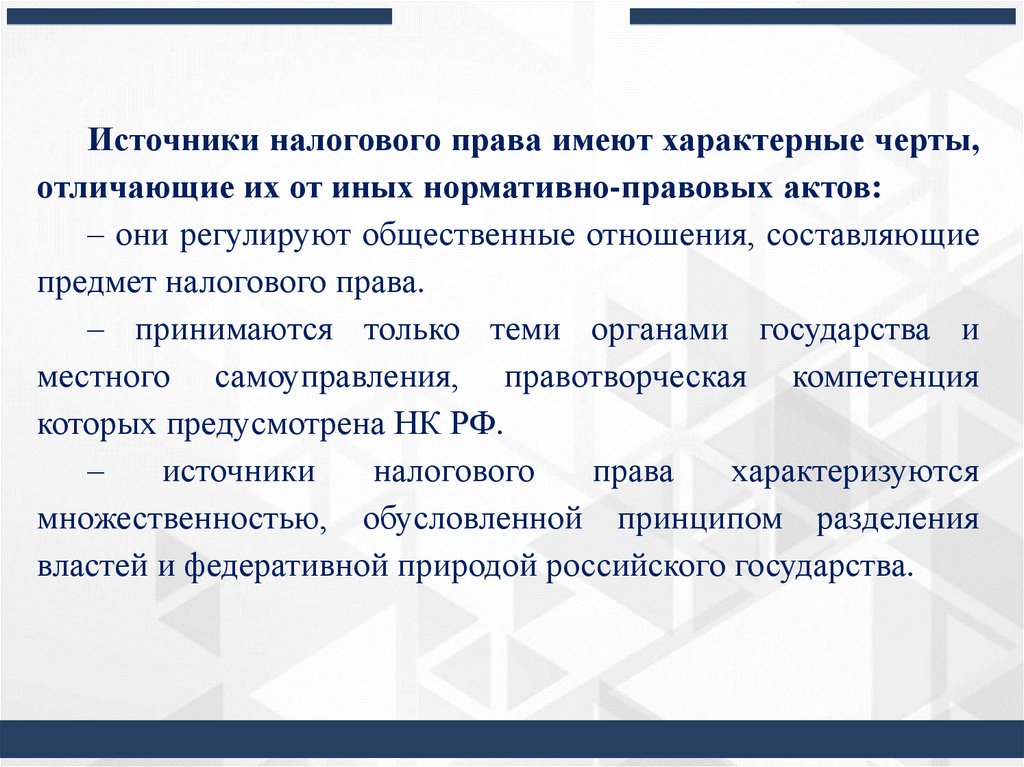 Источники налогового права имеют характерные черты, отличающие их от иных нормативно-правовых актов:

– они регулируют общественные отношения, составляющие предмет налогового права.

– принимаются только теми органами государства и местного самоуправления, правотворческая компетенция которых предусмотрена НК РФ.

– источники налогового права характеризуются множественностью, обусловленной принципом разделения властей и федеративной природой российского государства.